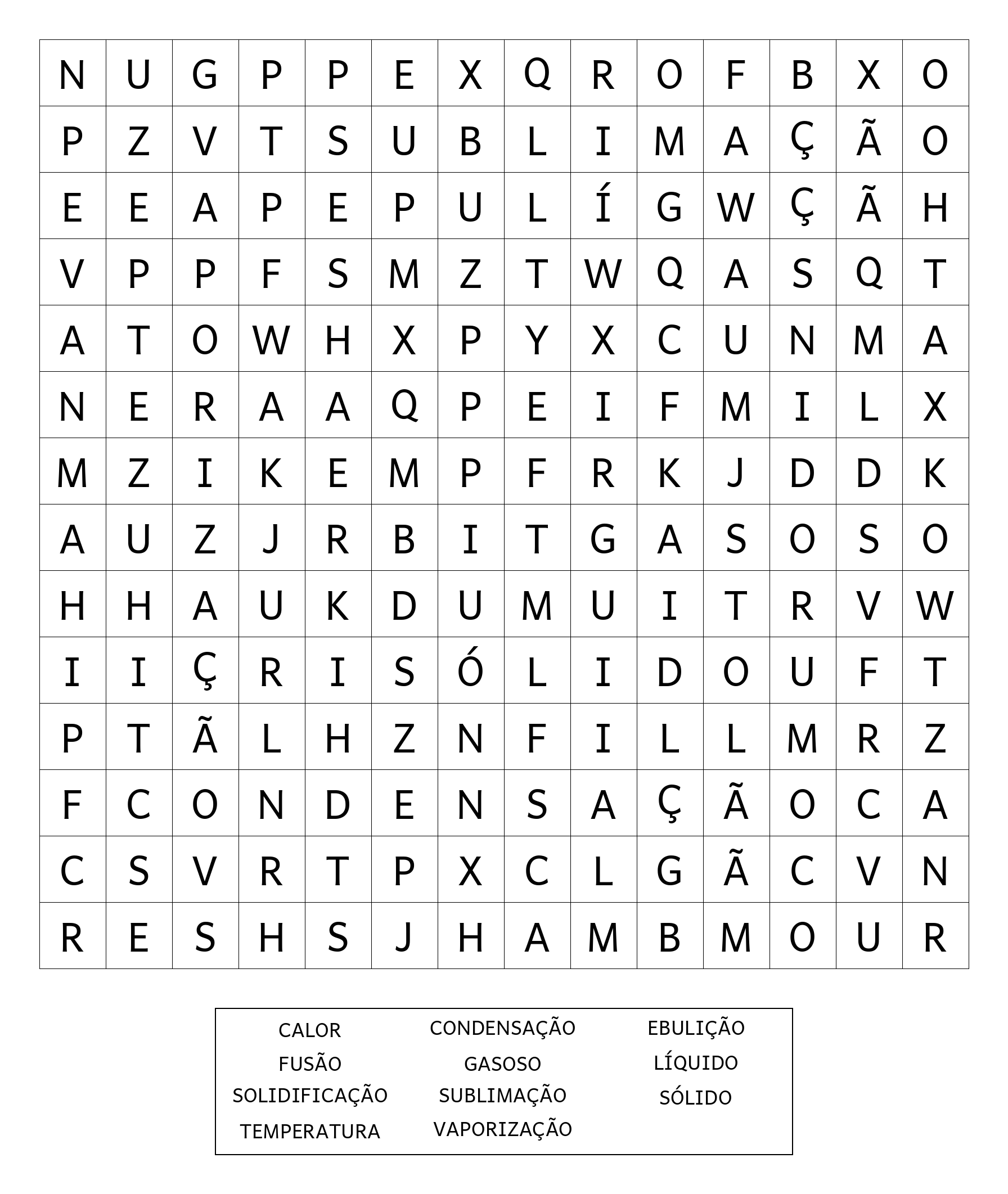 | N | U | G | P | P | E | X | Q | R | O | F | B | X | O |
|---|---|---|---|---|---|---|---|---|---|---|---|---|---|
| P | Z | V | T | S | U | B | L | I | M | A | Ç | Ã | O |
| E | E | A | P | E | P | U | L | Í | G | W | Ç | Ã | H |
| V | P | P | F | S | M | Z | T | W | Q | A | S | Q | T |
| A | T | O | W | H | X | P | Y | X | C | U | N | M | A |
| N | E | R | A | A | Q | P | E | I | F | M | I | L | X |
| M | Z | I | K | E | M | P | F | R | K | J | D | D | K |
| A | U | Z | J | R | B | I | T | G | A | S | O | S | O |
| H | H | A | U | K | D | U | M | U | I | T | R | V | W |
| I | I | Ç | R | I | S | Ó | L | I | D | O | U | F | T |
| P | T | Ã | L | H | Z | N | F | I | L | L | M | R | Z |
| F | C | O | N | D | E | N | S | A | Ç | Ã | O | C | A |
| C | S | V | R | T | P | X | C | L | G | Ã | C | V | N |
| R | E | S | H | S | J | H | A | M | B | M | O | U | R |

CALOR
FUSÃO
SOLIDIFICAÇÃO
TEMPERATURA

CONDENSAÇÃO
GASOSO
SUBLIMAÇÃO
VAPORIZAÇÃO

EBULIÇÃO
LÍQUIDO
SÓLIDO